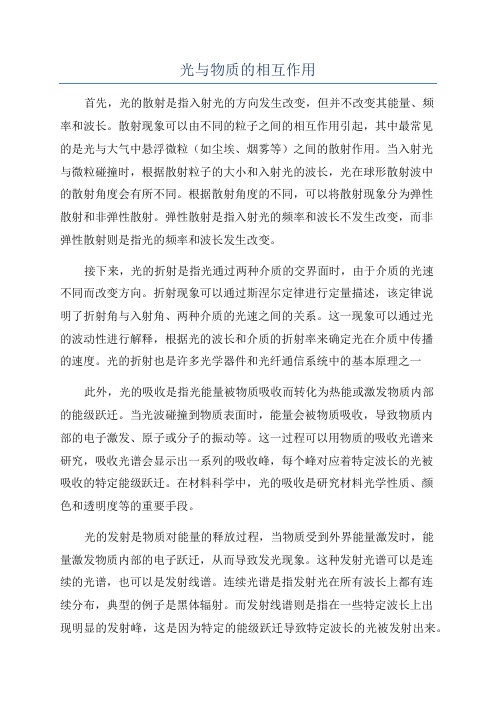 光与物质的相互作用

首先，光的散射是指入射光的方向发生改变，但并不改变其能量、频率和波长。散射现象可以由不同的粒子之间的相互作用引起，其中最常见的是光与大气中悬浮微粒（如尘埃、烟雾等）之间的散射作用。当入射光与微粒碰撞时，根据散射粒子的大小和入射光的波长，光在球形散射波中的散射角度会有所不同。根据散射角度的不同，可以将散射现象分为弹性散射和非弹性散射。弹性散射是指入射光的频率和波长不发生改变，而非弹性散射则是指光的频率和波长发生改变。

接下来，光的折射是指光通过两种介质的交界面时，由于介质的光速不同而改变方向。折射现象可以通过斯涅尔定律进行定量描述，该定律说明了折射角与入射角、两种介质的光速之间的关系。这一现象可以通过光的波动性进行解释，根据光的波长和介质的折射率来确定光在介质中传播的速度。光的折射也是许多光学器件和光纤通信系统中的基本原理之一

此外，光的吸收是指光能量被物质吸收而转化为热能或激发物质内部的能级跃迁。当光波碰撞到物质表面时，能量会被物质吸收，导致物质内部的电子激发、原子或分子的振动等。这一过程可以用物质的吸收光谱来研究，吸收光谱会显示出一系列的吸收峰，每个峰对应着特定波长的光被吸收的特定能级跃迁。在材料科学中，光的吸收是研究材料光学性质、颜色和透明度等的重要手段。

光的发射是物质对能量的释放过程，当物质受到外界能量激发时，能量激发物质内部的电子跃迁，从而导致发光现象。这种发射光谱可以是连续的光谱，也可以是发射线谱。连续光谱是指发射光在所有波长上都有连续分布，典型的例子是黑体辐射。而发射线谱则是指在一些特定波长上出现明显的发射峰，这是因为特定的能级跃迁导致特定波长的光被发射出来。